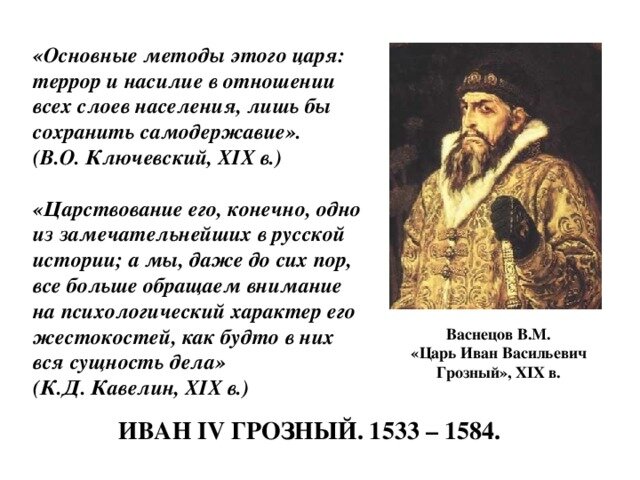 «Основные методы этого царя: террор и насилие в отношении всех слоев населения, лишь бы сохранить самодержавие».
(В.О. Ключевский, XIX в.)

«Царствование его, конечно, одно из замечательнейших в русской истории; а мы, даже до сих пор, все больше обращаем внимание на психологический характер его жестокостей, как будто в них вся сущность дела»
(К.Д. Кавелин, XIX в.)

Васнецов В.М.
«Царь Иван Васильевич Грозный», XIX в.

ИВАН IV ГРОЗНЫЙ. 1533 – 1584.